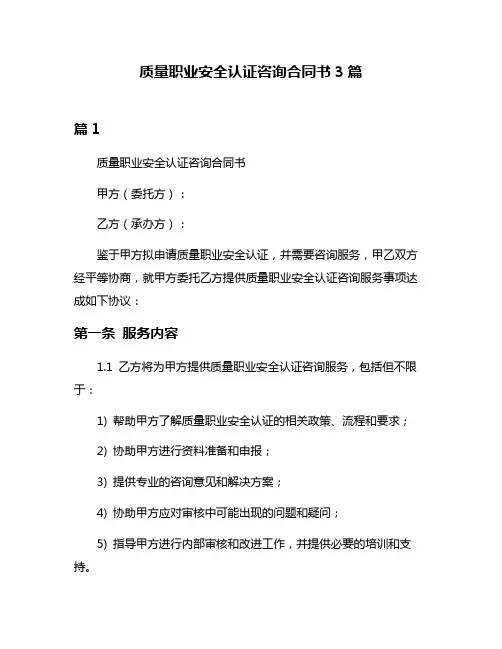 质量职业安全认证咨询合同书 3 篇

篇 1

质量职业安全认证咨询合同书

甲方（委托方）：

乙方（承办方）：

鉴于甲方拟申请质量职业安全认证，并需要咨询服务，甲乙双方经平等协商，就甲方委托乙方提供质量职业安全认证咨询服务事项达成如下协议：

第一条 服务内容

1.1 乙方将为甲方提供质量职业安全认证咨询服务，包括但不限于：

1) 帮助甲方了解质量职业安全认证的相关政策、流程和要求；

2) 协助甲方进行资料准备和申报；

3) 提供专业的咨询意见和解决方案；

4) 协助甲方应对审核中可能出现的问题和疑问；

5) 指导甲方进行内部审核和改进工作，并提供必要的培训和支持。